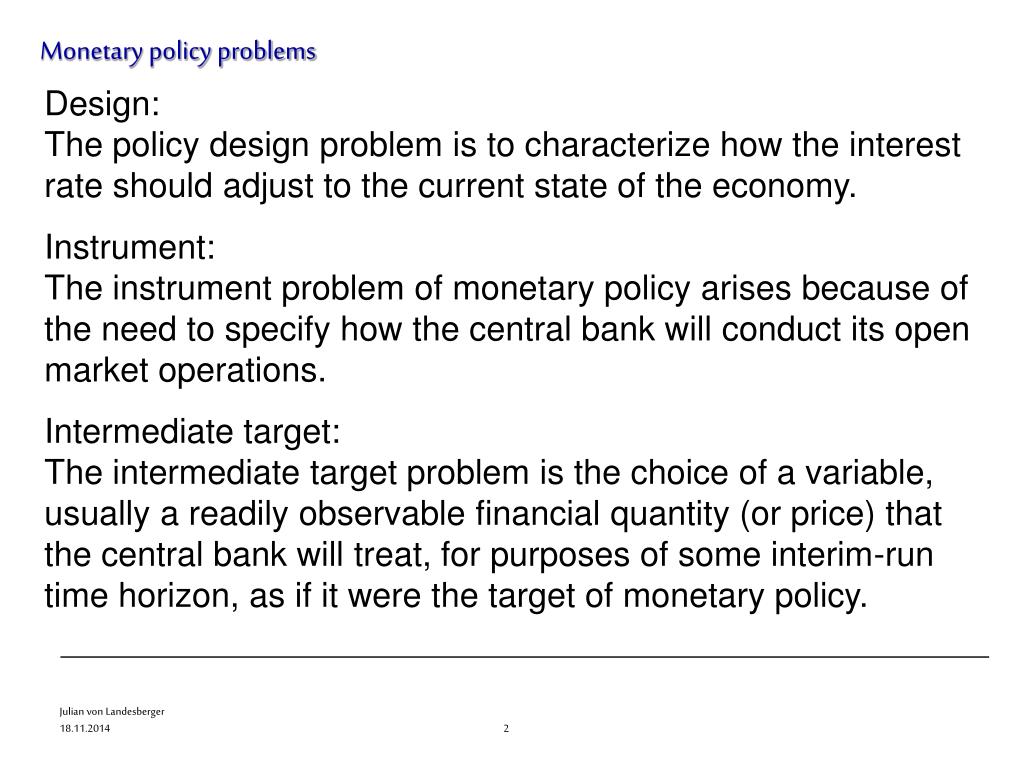 Monetary policy problems

Design:
The policy design problem is to characterize how the interest rate should adjust to the current state of the economy.

Instrument:
The instrument problem of monetary policy arises because of the need to specify how the central bank will conduct its open market operations.

Intermediate target:
The intermediate target problem is the choice of a variable, usually a readily observable financial quantity (or price) that the central bank will treat, for purposes of some interim-run time horizon, as if it were the target of monetary policy.

Julian von Landesberger
18.11.2014

2